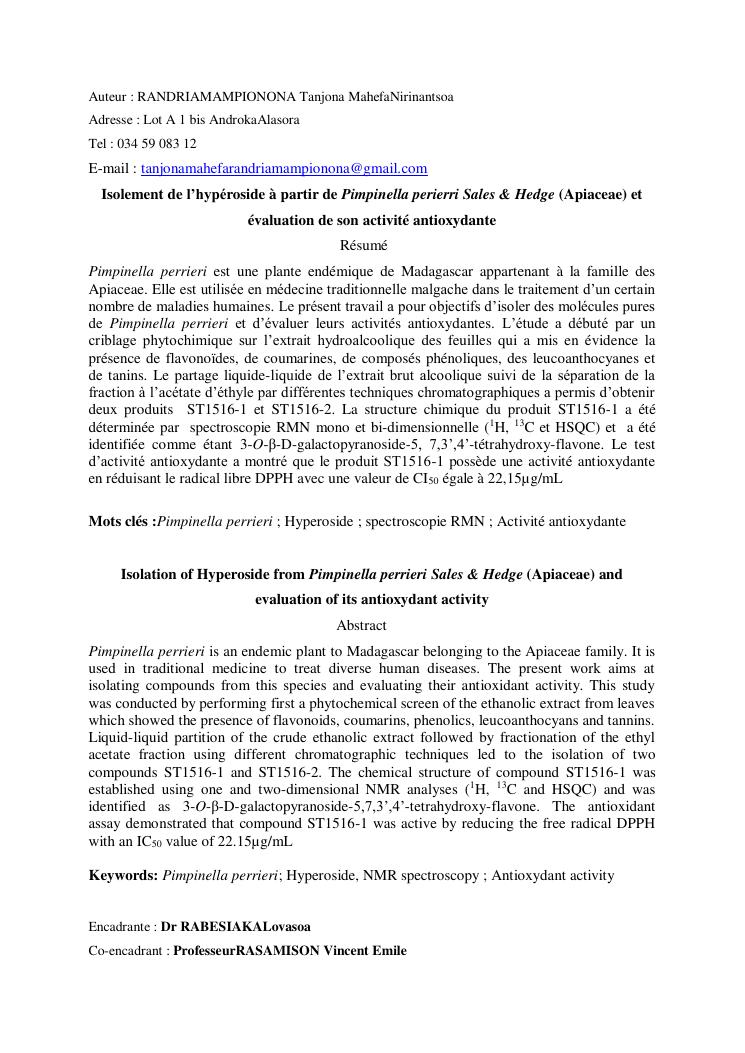 Auteur : RANDRIAMAMPIONONA Tanjona MahefaNirinantsoa

Adresse : Lot A 1 bis AndrokaAlasora

Tel : 034 59 083 12

E-mail : tanjonamahefarandriamampionona@gmail.com

Isolement de l'hypéroside à partir de Pimpinella perierri Sales & Hedge (Apiaceae) et évaluation de son activité antioxydante

Résumé

Pimpinella perrieri est une plante endémique de Madagascar appartenant à la famille des Apiaceae. Elle est utilisée en médecine traditionnelle malgache dans le traitement d'un certain nombre de maladies humaines. Le présent travail a pour objectifs d'isoler des molécules pures de Pimpinella perrieri et d'évaluer leurs activités antioxydantes. L'étude a débuté par un criblage phytochimique sur l'extrait hydroalcoolique des feuilles qui a mis en évidence la présence de flavonoïdes, de coumarines, de composés phénoliques, des leucoanthocyanes et de tanins. Le partage liquide-liquide de l'extrait brut alcoolique suivi de la séparation de la fraction à l'acétate d'éthyle par différentes techniques chromatographiques a permis d'obtenir deux produits ST1516-1 et ST1516-2. La structure chimique du produit ST1516-1 a été déterminée par spectroscopie RMN mono et bi-dimensionnelle ($^1$H, $^{13}$C et HSQC) et a été identifiée comme étant 3-O-β-D-galactopyranoside-5, 7,3',4'-tétrahydroxy-flavone. Le test d'activité antioxydante a montré que le produit ST1516-1 possède une activité antioxydante en réduisant le radical libre DPPH avec une valeur de CI$_{50}$ égale à 22,15µg/mL

Mots clés :Pimpinella perrieri ; Hyperoside ; spectroscopie RMN ; Activité antioxydante

Isolation of Hyperoside from Pimpinella perrieri Sales & Hedge (Apiaceae) and evaluation of its antioxydant activity

Abstract

Pimpinella perrieri is an endemic plant to Madagascar belonging to the Apiaceae family. It is used in traditional medicine to treat diverse human diseases. The present work aims at isolating compounds from this species and evaluating their antioxidant activity. This study was conducted by performing first a phytochemical screen of the ethanolic extract from leaves which showed the presence of flavonoids, coumarins, phenolics, leucoanthocyans and tannins. Liquid-liquid partition of the crude ethanolic extract followed by fractionation of the ethyl acetate fraction using different chromatographic techniques led to the isolation of two compounds ST1516-1 and ST1516-2. The chemical structure of compound ST1516-1 was established using one and two-dimensional NMR analyses ($^1$H, $^{13}$C and HSQC) and was identified as 3-O-β-D-galactopyranoside-5,7,3',4'-tetrahydroxy-flavone. The antioxidant assay demonstrated that compound ST1516-1 was active by reducing the free radical DPPH with an IC$_{50}$ value of 22.15µg/mL

Keywords: Pimpinella perrieri; Hyperoside, NMR spectroscopy ; Antioxydant activity

Encadrante : Dr RABESIAKALovasoa

Co-encadrant : ProfesseurRASAMISON Vincent Emile